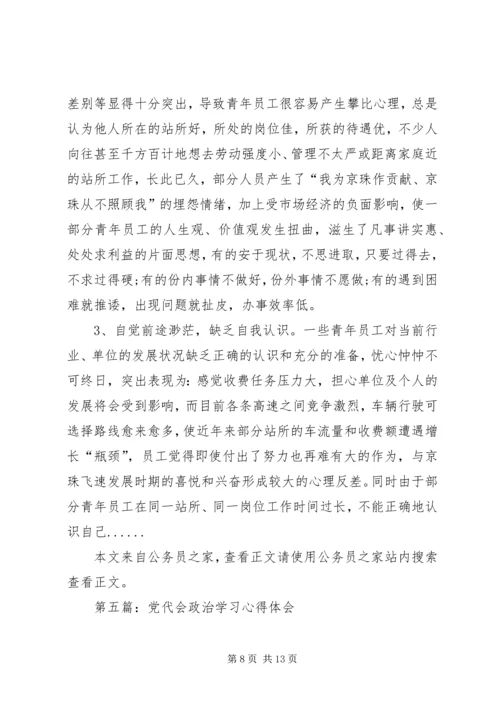 差别等显得十分突出，导致青年员工很容易产生攀比心理，总是认为他人所在的站所好，所处的岗位佳，所获的待遇优，不少人向往甚至千方百计地想去劳动强度小、管理不太严或距离家庭近的站所工作，长此已久，部分人员产生了“我为京珠作贡献、京珠从不照顾我”的埋怨情绪，加上受市场经济的负面影响，使一部分青年员工的人生观、价值观发生扭曲，滋生了凡事讲实惠、处处求利益的片面思想，有的安于现状，不思进取，只要过得去，不求过得硬;有的份内事情不做好，份外事情不愿做;有的遇到困难就推诿，出现问题就扯皮，办事效率低。

3、自觉前途渺茫，缺乏自我认识。一些青年员工对当前行业、单位的发展状况缺乏正确的认识和充分的准备，忧心忡忡不可终日，突出表现为：感觉收费任务压力大，担心单位及个人的发展将会受到影响，而目前各条高速之间竞争激烈，车辆行驶可选择路线愈来愈多，使近年来部分站所的车流量和收费额遭遇增长“瓶颈”，员工觉得即使付出了努力也再难有大的作为，与京珠飞速发展时期的喜悦和兴奋形成较大的心理反差。同时由于部分青年员工在同一站所、同一岗位工作时间过长，不能正确地认识自己......

本文来自公务员之家，查看正文请使用公务员之家站内搜索查看正文。

第五篇：党代会政治学习心得体会

第 8 页 共 13 页